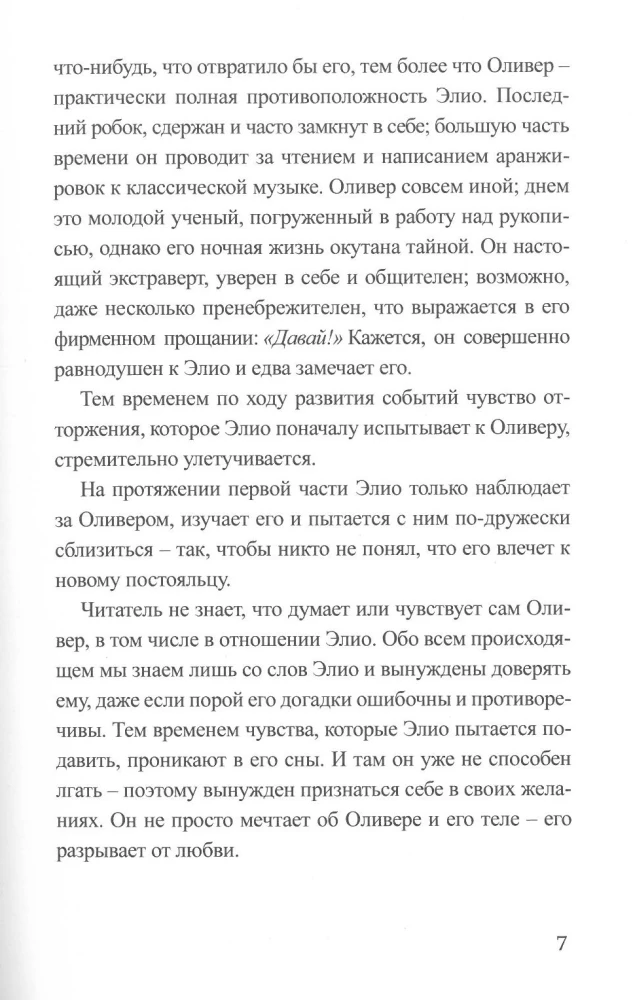 что-нибудь, что отвратило бы его, тем более что Оливер – практически полная противоположность Элио. Последний робок, сдержан и часто замкнут в себе; большую часть времени он проводит за чтением и написанием аранжировок к классической музыке. Оливер совсем иной; днем это молодой ученый, погруженный в работу над рукописью, однако его ночная жизнь окутана тайной. Он настоящий экстраверт, уверен в себе и общителен; возможно, даже несколько пренебрежителен, что выражается в его фирменном прощании: «Давай!» Кажется, он совершенно равнодушен к Элио и едва замечает его.

Тем временем по ходу развития событий чувство отторжения, которое Элио поначалу испытывает к Оливеру, стремительно улетучивается.

На протяжении первой части Элио только наблюдает за Оливером, изучает его и пытается с ним по-дружески сблизиться – так, чтобы никто не понял, что его влечет к новому постояльцу.

Читатель не знает, что думает или чувствует сам Оливер, в том числе в отношении Элио. Обо всем происходящем мы знаем лишь со слов Элио и вынуждены доверять ему, даже если порой его догадки ошибочны и противоречивы. Тем временем чувства, которые Элио пытается подавить, проникают в его сны. И там он уже не способен лгать – поэтому вынужден признаться себе в своих желаниях. Он не просто мечтает об Оливере и его теле – его разрывает от любви.

7